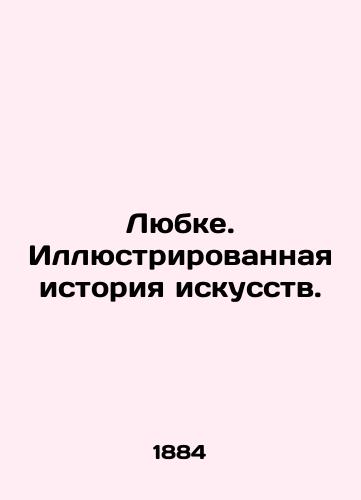 Любке. Иллюстрированная история искусств.

1884